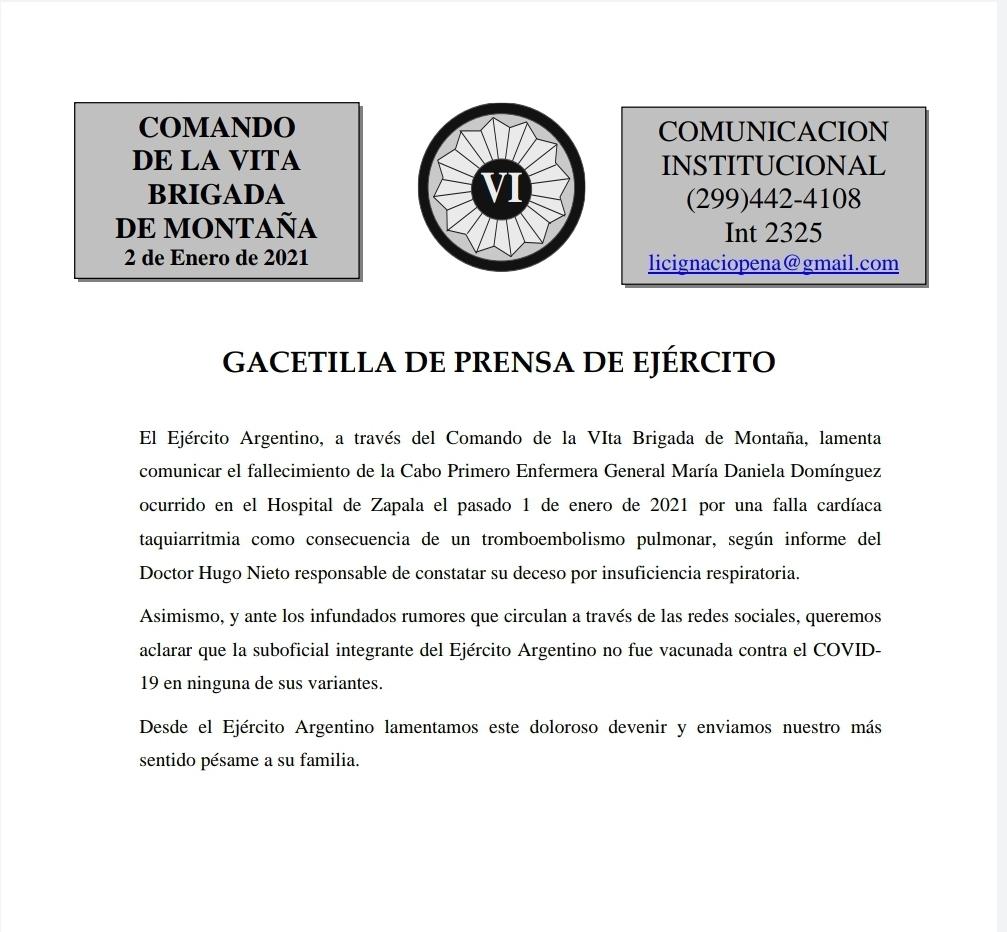 COMANDO
DE LA VITA
BRIGADA
DE MONTAÑA
2 de Enero de 2021

VI

COMUNICACION
INSTITUCIONAL
(299)442-4108
Int 2325
licignaciopena@gmail.com

GACETILLA DE PRENSA DE EJÉRCITO

El Ejército Argentino, a través del Comando de la VIta Brigada de Montaña, lamenta comunicar el fallecimiento de la Cabo Primero Enfermera General María Daniela Domínguez ocurrido en el Hospital de Zapala el pasado 1 de enero de 2021 por una falla cardíaca taquiarritmia como consecuencia de un tromboembolismo pulmonar, según informe del Doctor Hugo Nieto responsable de constatar su deceso por insuficiencia respiratoria.

Asimismo, y ante los infundados rumores que circulan a través de las redes sociales, queremos aclarar que la suboficial integrante del Ejército Argentino no fue vacunada contra el COVID-19 en ninguna de sus variantes.

Desde el Ejército Argentino lamentamos este doloroso devenir y enviamos nuestro más sentido pésame a su familia.